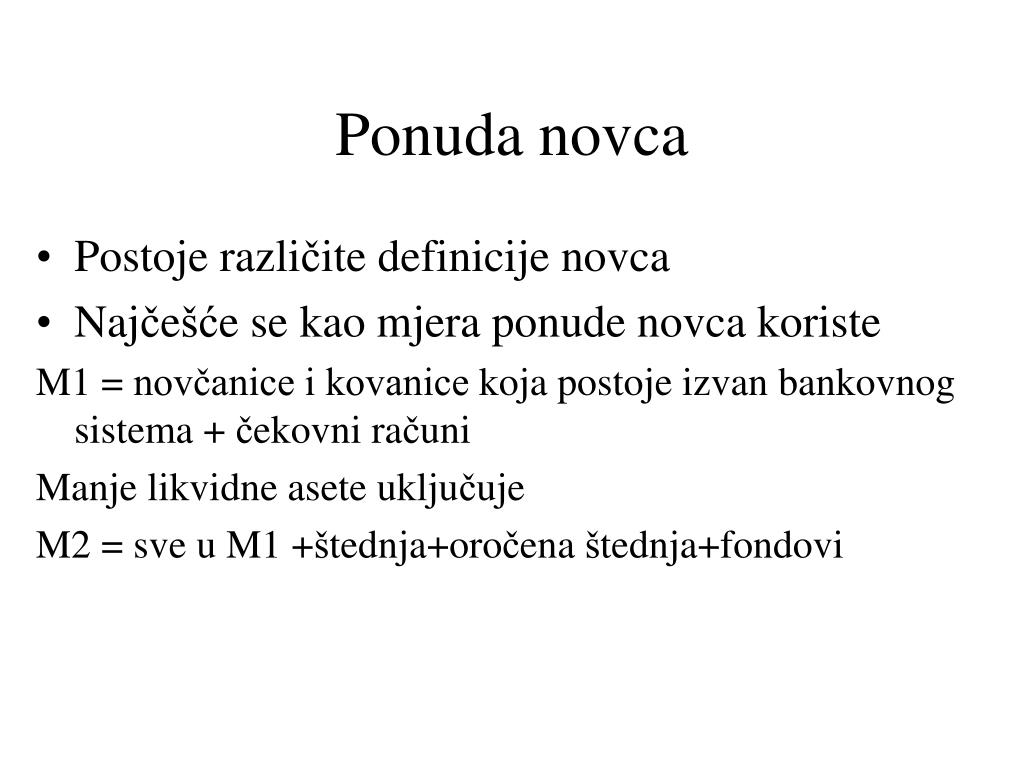 Ponuda novca

• Postoje različite definicije novca
• Najčešće se kao mjera ponude novca koriste

M1 = novčanice i kovanice koja postoje izvan bankovnog sistema + čekovni računi

Manje likvidne asete uključuje

M2 = sve u M1 +štednja+oročena štednja+fondovi